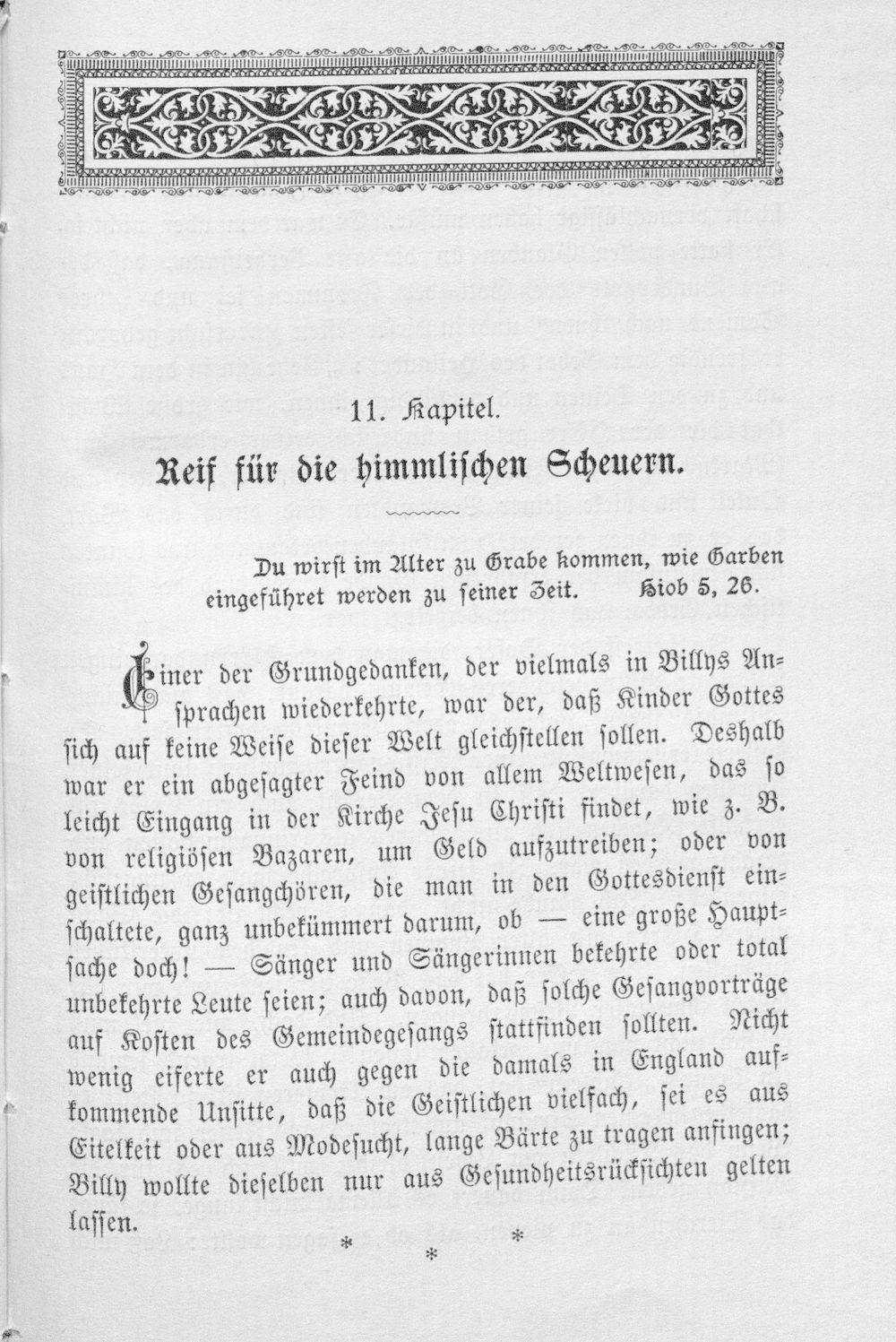 11. Kapitel.

Reif für die himmlischen Scheuern.

Du wirst im Alter zu Grabe kommen, wie Garben eingeführet werden zu seiner Zeit. Hiob 5, 26.

Einer der Grundgedanken, der vielmals in Billys Ansprachen wiederkehrte, war der, daß Kinder Gottes sich auf keine Weise dieser Welt gleichstellen sollen. Deshalb war er ein abgesagter Feind von allem Weltwesen, das so leicht Eingang in der Kirche Jesu Christi findet, wie z. B. von religiösen Bazaren, um Geld aufzutreiben; oder von geistlichen Gesangchören, die man in den Gottesdienst einschaltete, ganz unbekümmert darum, ob — eine große Hauptsache doch! — Sänger und Sängerinnen bekehrte oder total unbekehrte Leute seien; auch davon, daß solche Gesangvorträge auf Kosten des Gemeindegesangs stattfinden sollten. Nicht wenig eiferte er auch gegen die damals in England aufkommende Unsitte, daß die Geistlichen vielfach, sei es aus Eitelkeit oder aus Modesucht, lange Bärte zu tragen anfingen; Billy wollte dieselben nur aus Gesundheitsrücksichten gelten lassen.

* * *